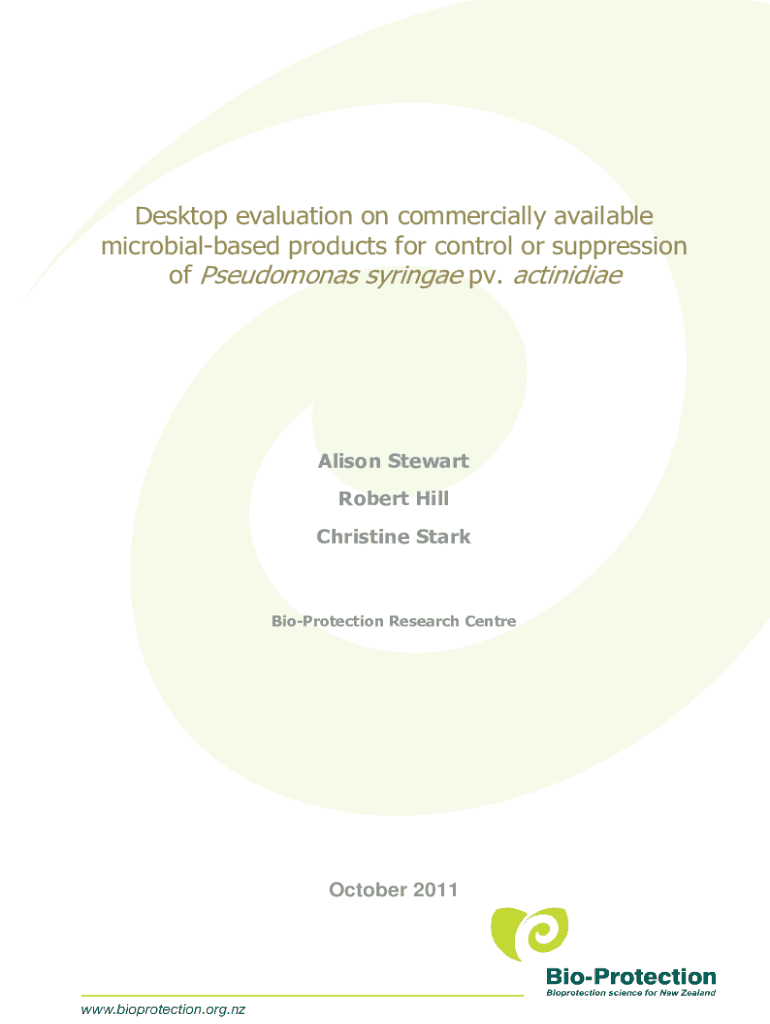 Desktop evaluation on commercially available microbial-based products for control or suppression of Pseudomonas syringae pv. actinidiae

Alison Stewart

Robert Hill

Christine Stark

Bio-Protection Research Centre

October 2011

Bio-Protection
Bioprotection science for New Zealand

www.bioprotection.org.nz